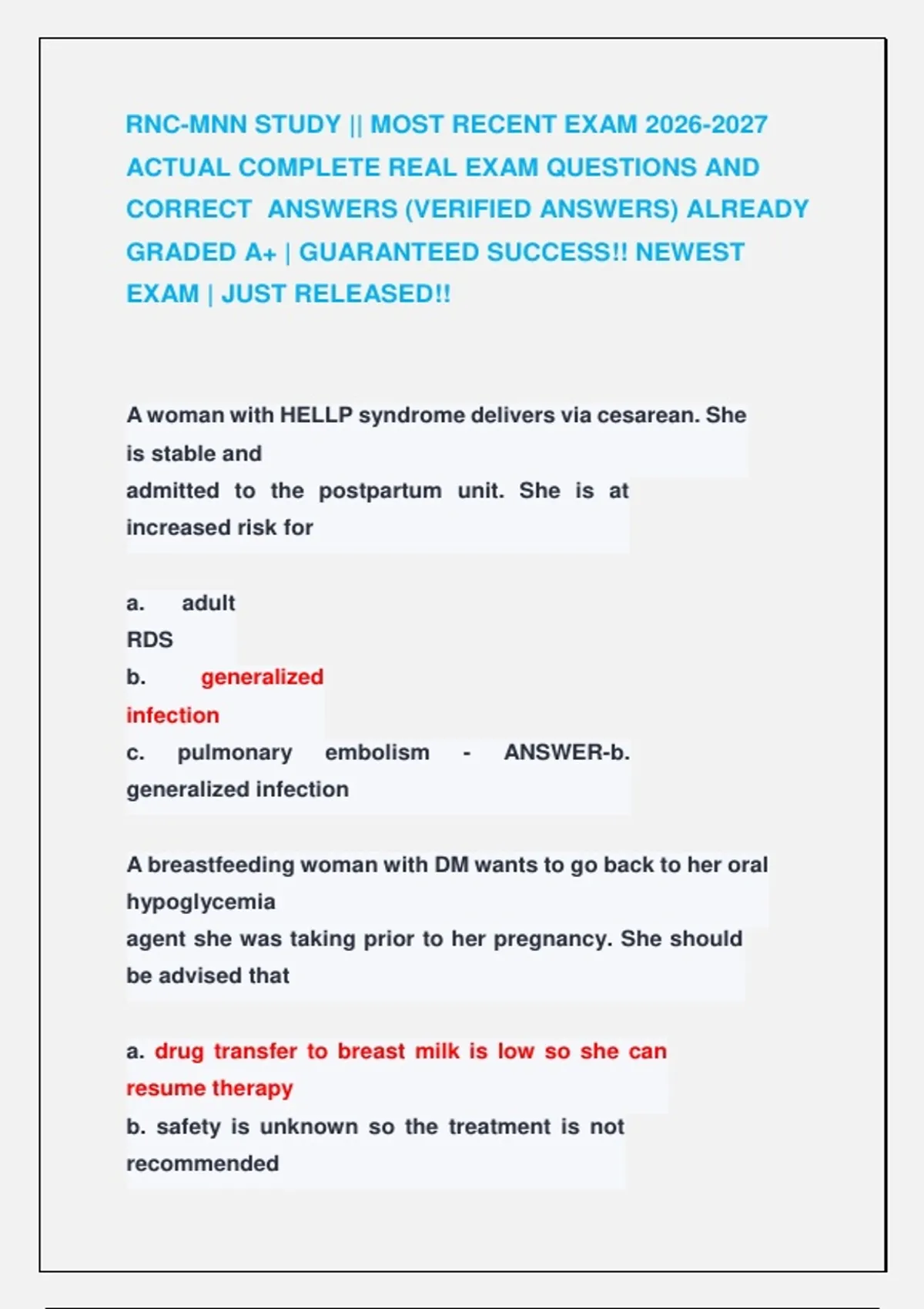 RNC-MNN STUDY || MOST RECENT EXAM 2026-2027 ACTUAL COMPLETE REAL EXAM QUESTIONS AND CORRECT ANSWERS (VERIFIED ANSWERS) ALREADY GRADED A+ | GUARANTEED SUCCESS!! NEWEST EXAM | JUST RELEASED!!

A woman with HELLP syndrome delivers via cesarean. She is stable and admitted to the postpartum unit. She is at increased risk for

a. adult RDS
b. generalized infection
c. pulmonary embolism - ANSWER-b. generalized infection

A breastfeeding woman with DM wants to go back to her oral hypoglycemia agent she was taking prior to her pregnancy. She should be advised that

a. drug transfer to breast milk is low so she can resume therapy
b. safety is unknown so the treatment is not recommended